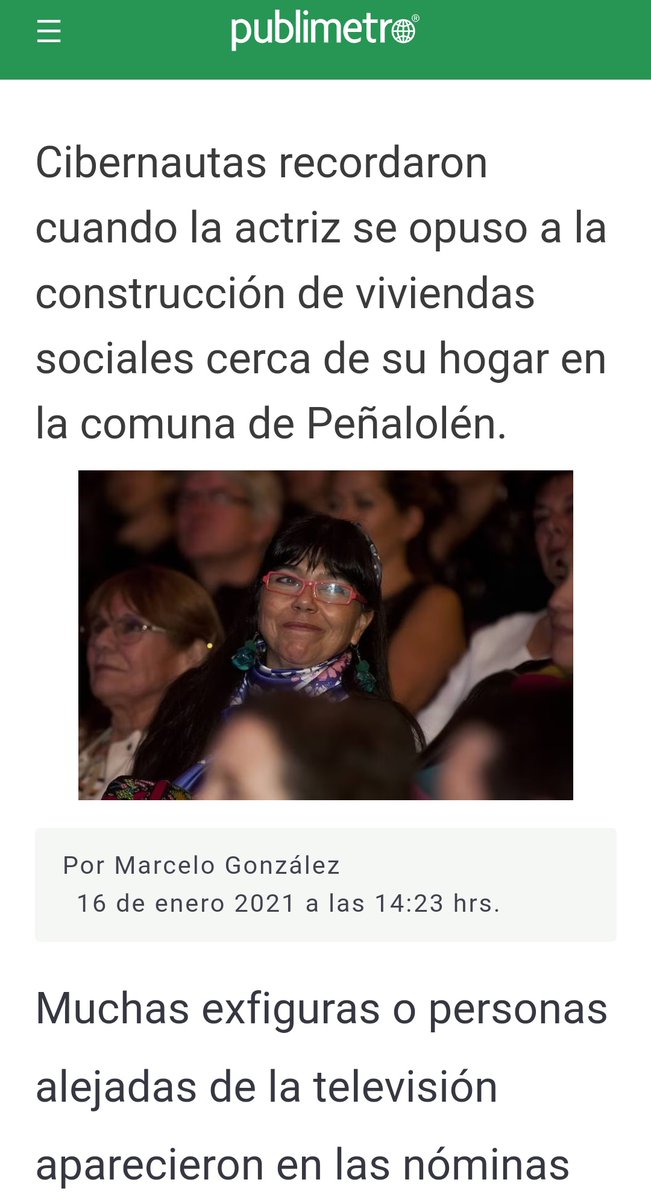 publimetro

Cibernautas recordaron cuando la actriz se opuso a la construcción de viviendas sociales cerca de su hogar en la comuna de Peñalolén.

Por Marcelo González
16 de enero 2021 a las 14:23 hrs.

Muchas exfiguras o personas alejadas de la televisión aparecieron en las nóminas